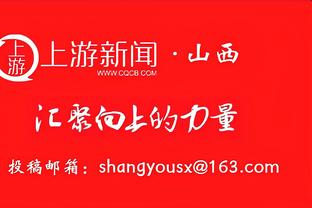 上游

上游新闻 · 山西

WWW.CQCB.COM

汇聚向上的力量

投稿邮箱：shangyousx@163.com